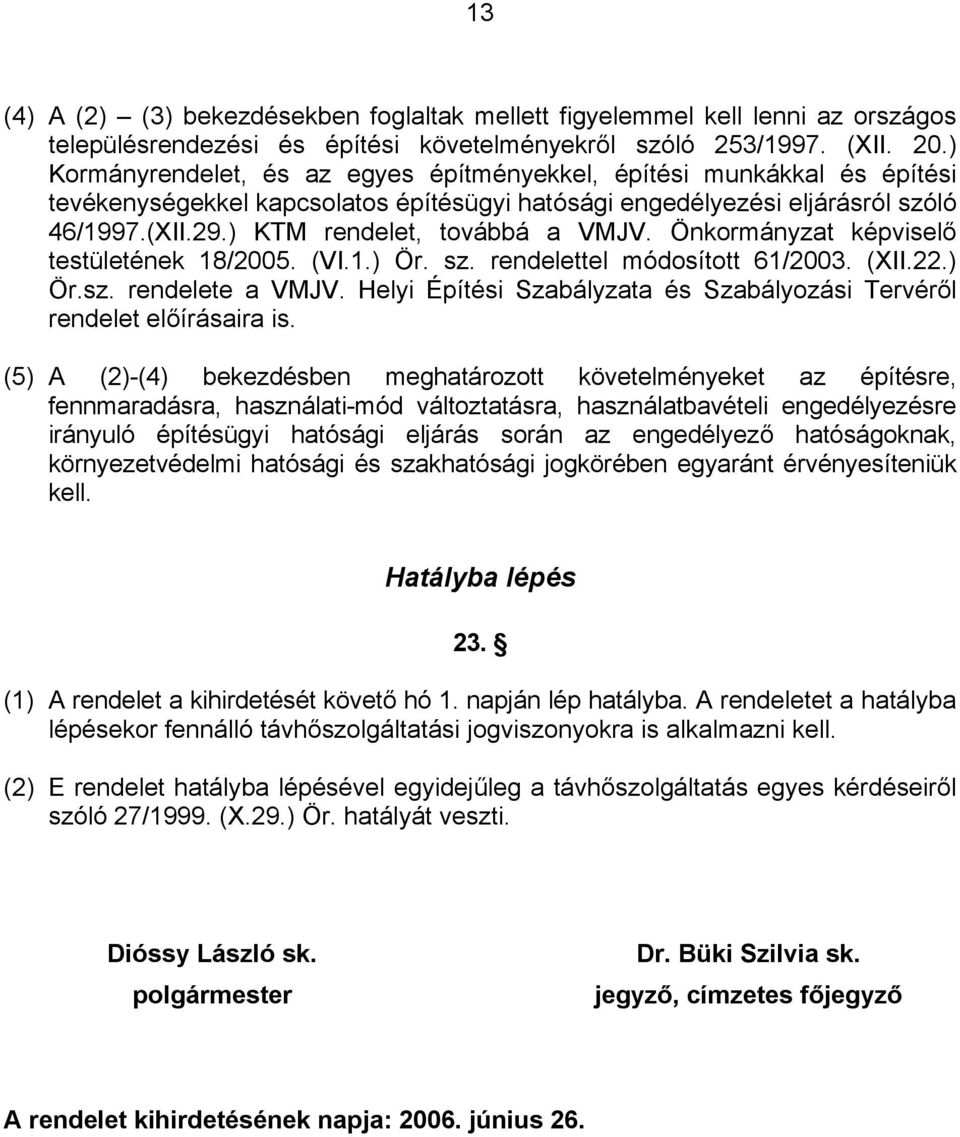 13

(4) A (2) – (3) bekezdésekben foglaltak mellett figyelemmel kell lenni az országos településrendezési és építési követelményekről szóló 253/1997. (XII. 20.) Kormányrendelet, és az egyes építményekkel, építési munkákkal és építési tevékenységekkel kapcsolatos építésügyi hatósági engedélyezési eljárásról szóló 46/1997.(XII.29.) KTM rendelet, továbbá a VMJV. Önkormányzat képviselő testületének 18/2005. (VI.1.) Ör. sz. rendelettel módosított 61/2003. (XII.22.) Ör.sz. rendelete a VMJV. Helyi Építési Szabályzata és Szabályozási Tervéről rendelet előírásaira is.

(5) A (2)-(4) bekezdésben meghatározott követelményeket az építésre, fennmaradásra, használati-mód változtatásra, használatbavételi engedélyezésre irányuló építésügyi hatósági eljárás során az engedélyező hatóságoknak, környezetvédelmi hatósági és szakhatósági jogkörében egyaránt érvényesíteniük kell.

Hatályba lépés

23. §

(1) A rendelet a kihirdetését követő hó 1. napján lép hatályba. A rendeletet a hatályba lépésekor fennálló távhőszolgáltatási jogviszonyokra is alkalmazni kell.

(2) E rendelet hatályba lépésével egyidejűleg a távhőszolgáltatás egyes kérdéseiről szóló 27/1999. (X.29.) Ör. hatályát veszti.

Dióssy László sk.
polgármester

Dr. Büki Szilvia sk.
jegyző, címzetes főjegyző

A rendelet kihirdetésének napja: 2006. június 26.